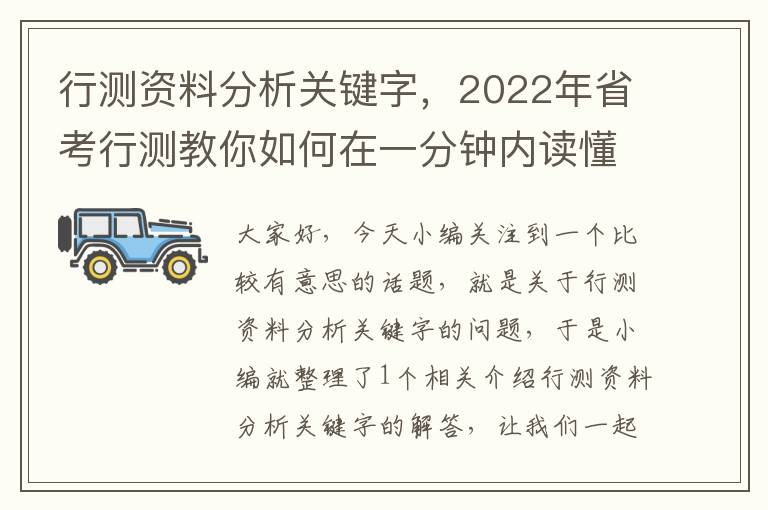 行测资料分析关键字，2022年省考行测教你如何在一分钟内读懂

大家好，今天小编关注到一个比较有意思的话题，就是关于行测资料分析关键字的问题，于是小编就整理了1个相关介绍行测资料分析关键字的解答，让我们一起